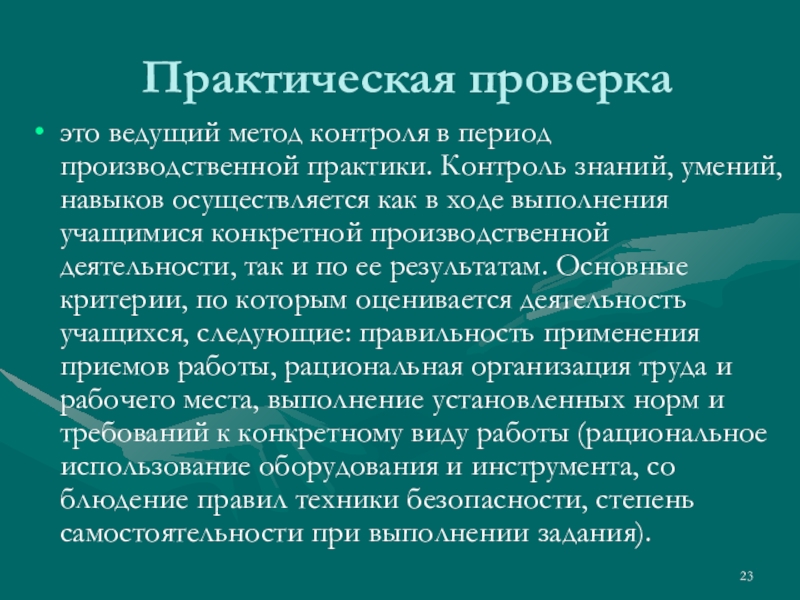 Практическая проверка

• это ведущий метод контроля в период производственной практики. Контроль знаний, умений, навыков осуществляется как в ходе выполнения учащимися конкретной производственной деятельности, так и по ее результатам. Основные критерии, по которым оценивается деятельность учащихся, следующие: правильность применения приемов работы, рациональная организация труда и рабочего места, выполнение установленных норм и требований к конкретному виду работы (рациональное использование оборудования и инструмента, со блюдение правил техники безопасности, степень самостоятельности при выполнении задания).

23